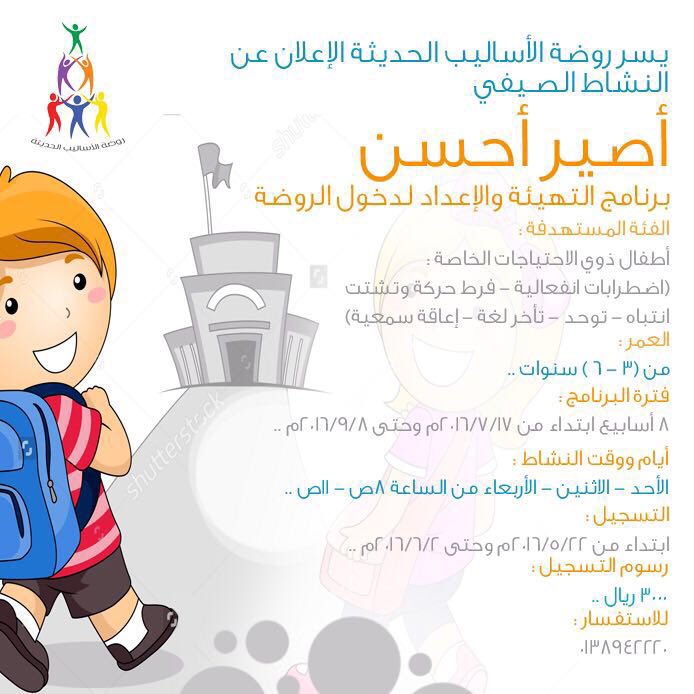 روضة الأساليب الحديثة

يسر روضة الأساليب الحديثة الإعلان عن النشاط الصيفي

أصير أحسن

برنامج التهيئة والإعداد لدخول الروضة

الفئة المستهدفة :

أطفال ذوي الاحتياجات الخاصة :
(اضطرابات انفعالية – فرط حركة وتشتت انتباه – توحد – تأخر لغة – إعاقة سمعية)

العمر :

من (٣ – ٦ ) سنوات ..

فترة البرنامج :

٨ أسابيع ابتداء من ٢٠١٦/٧/١٧م وحتى ٢٠١٦/٩/٨م ..

أيام ووقت النشاط :

الأحد – الاثنين – الأربعاء من الساعة ٨ص – ١١ص ..

التسجيل :

ابتداء من ٢٠١٦/٥/٢٢م وحتى ٢٠١٦/٦/٢م ..

رسوم التسجيل :

٣٠٠٠ ريال ..

للاستفسار :

٠١٣٨٩٤٢٢٢٠

shutterstock